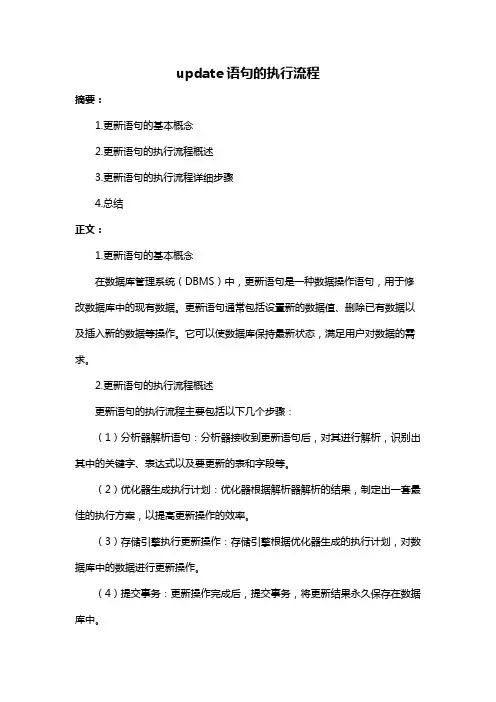 update语句的执行流程

摘要：

1.更新语句的基本概念

2.更新语句的执行流程概述

3.更新语句的执行流程详细步骤

4.总结

正文：

1.更新语句的基本概念

在数据库管理系统（DBMS）中，更新语句是一种数据操作语句，用于修改数据库中的现有数据。更新语句通常包括设置新的数据值、删除已有数据以及插入新的数据等操作。它可以使数据库保持最新状态，满足用户对数据的需求。

2.更新语句的执行流程概述

更新语句的执行流程主要包括以下几个步骤：

（1）分析器解析语句：分析器接收到更新语句后，对其进行解析，识别出其中的关键字、表达式以及要更新的表和字段等。

（2）优化器生成执行计划：优化器根据解析器解析的结果，制定出一套最佳的执行方案，以提高更新操作的效率。

（3）存储引擎执行更新操作：存储引擎根据优化器生成的执行计划，对数据库中的数据进行更新操作。

（4）提交事务：更新操作完成后，提交事务，将更新结果永久保存在数据库中。